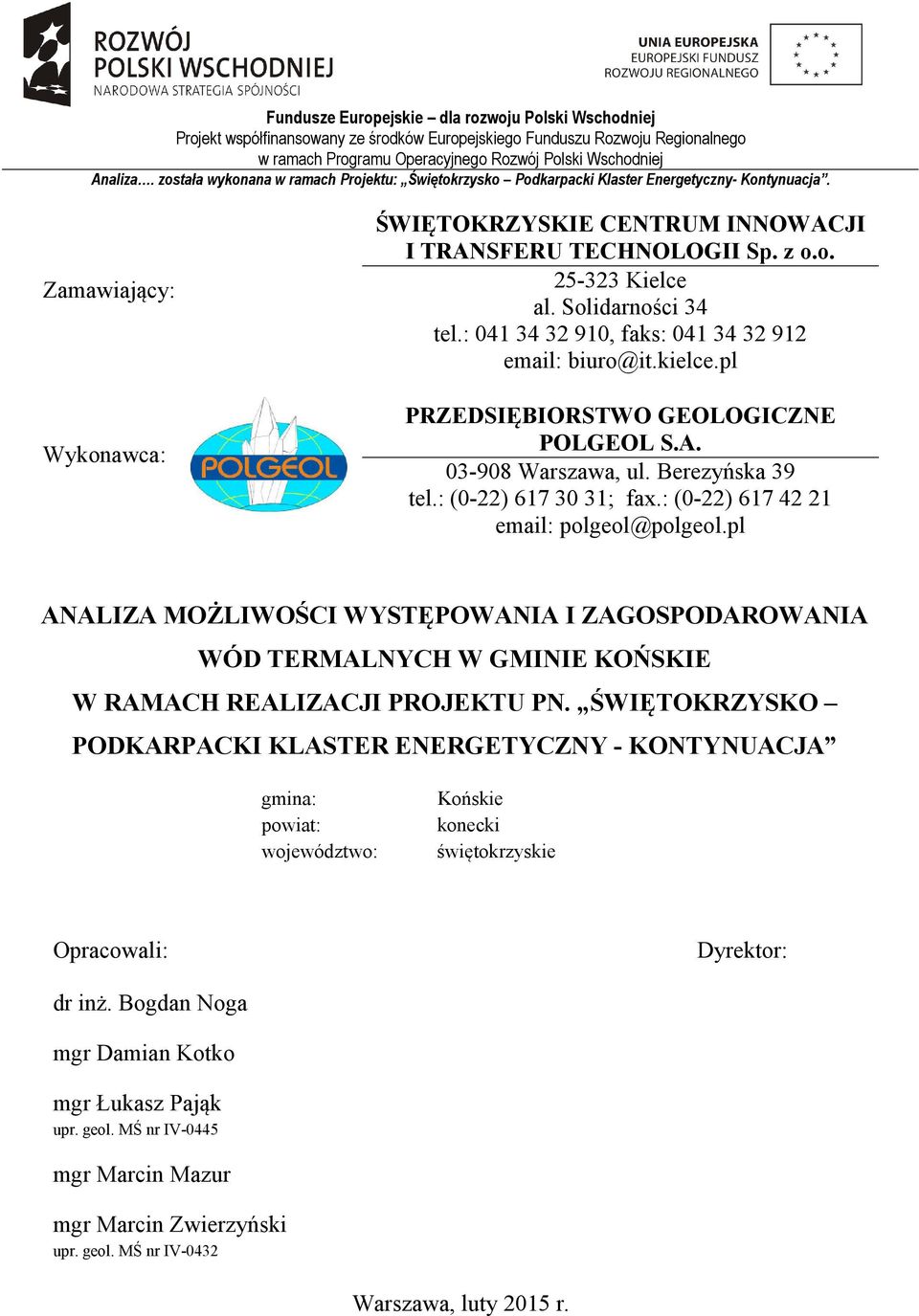 ROZWÓJ POLSKI WSCHODNIEJ
NARODOWA STRATEGIA SPÓJNOŚCI

UNIA EUROPEJSKA
EUROPEJSKI FUNDUSZ ROZWOJU REGIONALNEGO

Fundusze Europejskie – dla rozwoju Polski Wschodniej
Projekt współfinansowany ze środków Europejskiego Funduszu Rozwoju Regionalnego w ramach Programu Operacyjnego Rozwój Polski Wschodniej

Analiza…. została wykonana w ramach Projektu: „Świętokrzysko – Podkarpacki Klaster Energetyczny- Kontynuacja”.

Zamawiający:

ŚWIĘTOKRZYSKIE CENTRUM INNOWACJI I TRANSFERU TECHNOLOGII Sp. z o.o.
25-323 Kielce
al. Solidarności 34
tel.: 041 34 32 910, faks: 041 34 32 912
email: biuro@it.kielce.pl

Wykonawca:

POLGEOL

PRZEDSIĘBIORSTWO GEOLOGICZNE POLGEOL S.A.
03-908 Warszawa, ul. Berezyńska 39
tel.: (0-22) 617 30 31; fax.: (0-22) 617 42 21
email: polgeol@polgeol.pl

ANALIZA MOŻLIWOŚCI WYSTĘPOWANIA I ZAGOSPODAROWANIA WÓD TERMALNYCH W GMINIE KOŃSKIE W RAMACH REALIZACJI PROJEKTU PN. „ŚWIĘTOKRZYSKO – PODKARPACKI KLASTER ENERGETYCZNY - KONTYNUACJA”

gmina: Końskie
powiat: konecki
województwo: świętokrzyskie

Opracowali:

Dyrektor:

dr inż. Bogdan Noga

mgr Damian Kotko

mgr Łukasz Pająk
upr. geol. MŚ nr IV-0445

mgr Marcin Mazur

mgr Marcin Zwierzyński
upr. geol. MŚ nr IV-0432

Warszawa, luty 2015 r.